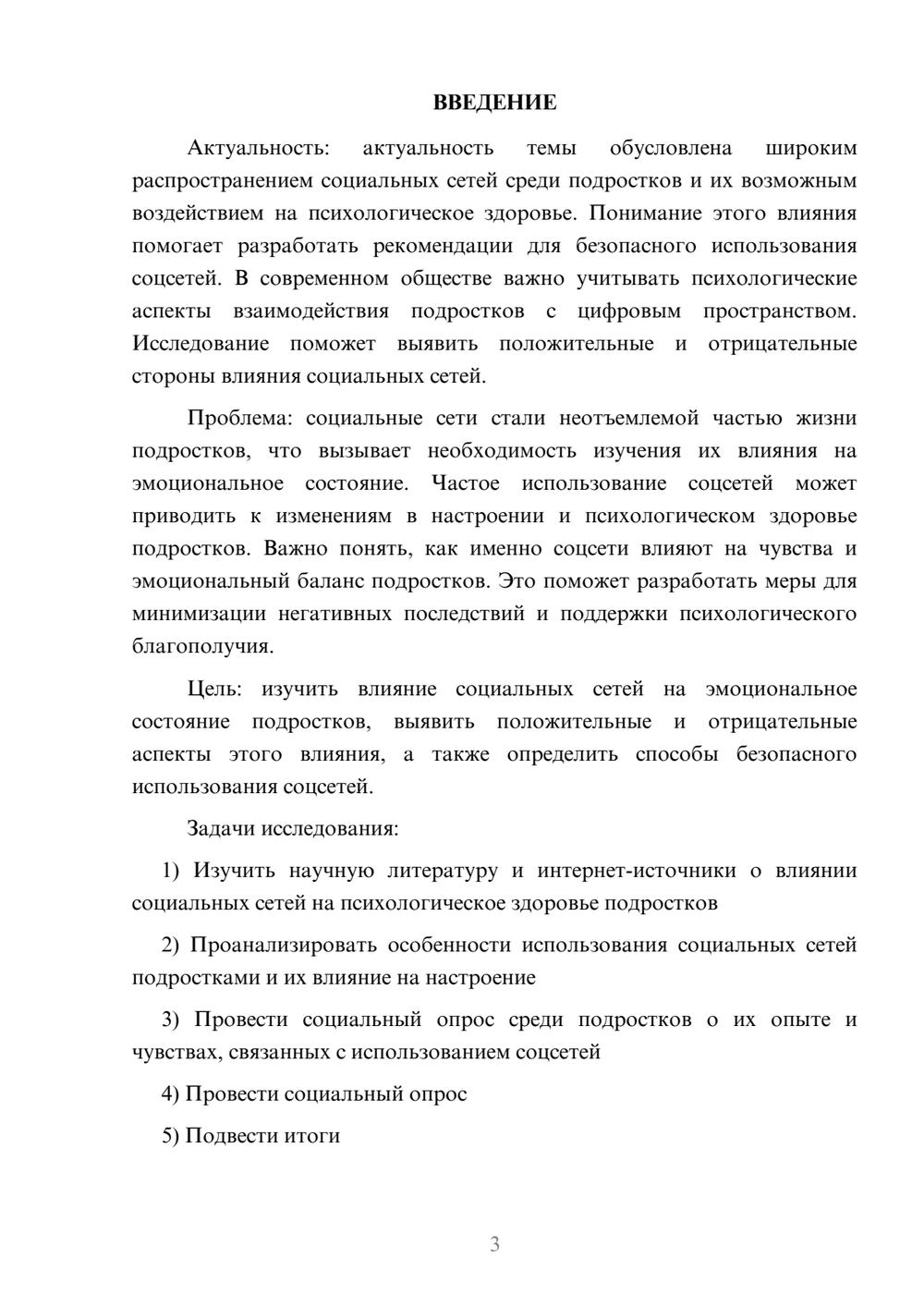 ВВЕДЕНИЕ

Актуальность: актуальность темы обусловлена широким распространением социальных сетей среди подростков и их возможным воздействием на психологическое здоровье. Понимание этого влияния помогает разработать рекомендации для безопасного использования соцсетей. В современном обществе важно учитывать психологические аспекты взаимодействия подростков с цифровым пространством. Исследование поможет выявить положительные и отрицательные стороны влияния социальных сетей.

Проблема: социальные сети стали неотъемлемой частью жизни подростков, что вызывает необходимость изучения их влияния на эмоциональное состояние. Частое использование соцсетей может приводить к изменениям в настроении и психологическом здоровье подростков. Важно понять, как именно соцсети влияют на чувства и эмоциональный баланс подростков. Это поможет разработать меры для минимизации негативных последствий и поддержки психологического благополучия.

Цель: изучить влияние социальных сетей на эмоциональное состояние подростков, выявить положительные и отрицательные аспекты этого влияния, а также определить способы безопасного использования соцсетей.

Задачи исследования:

1) Изучить научную литературу и интернет-источники о влиянии социальных сетей на психологическое здоровье подростков

2) Проанализировать особенности использования социальных сетей подростками и их влияние на настроение

3) Провести социальный опрос среди подростков о их опыте и чувствах, связанных с использованием соцсетей

4) Провести социальный опрос

5) Подвести итоги

3